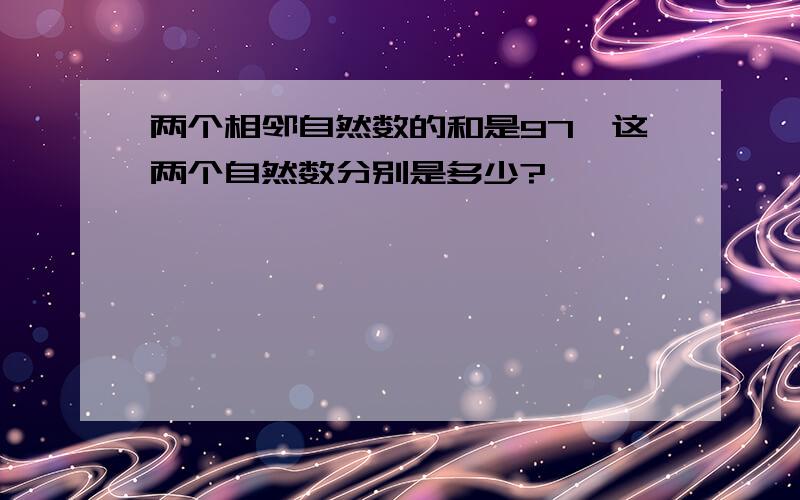 两个相邻自然数的和是97，这两个自然数分别是多少?